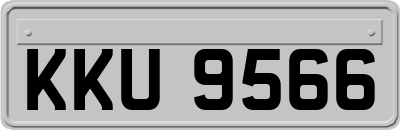 KKU 9566